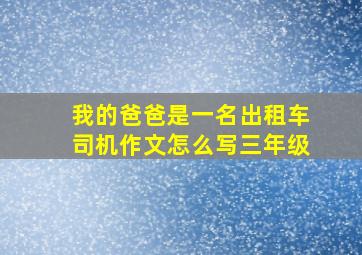 我的爸爸是一名出租车司机作文怎么写三年级